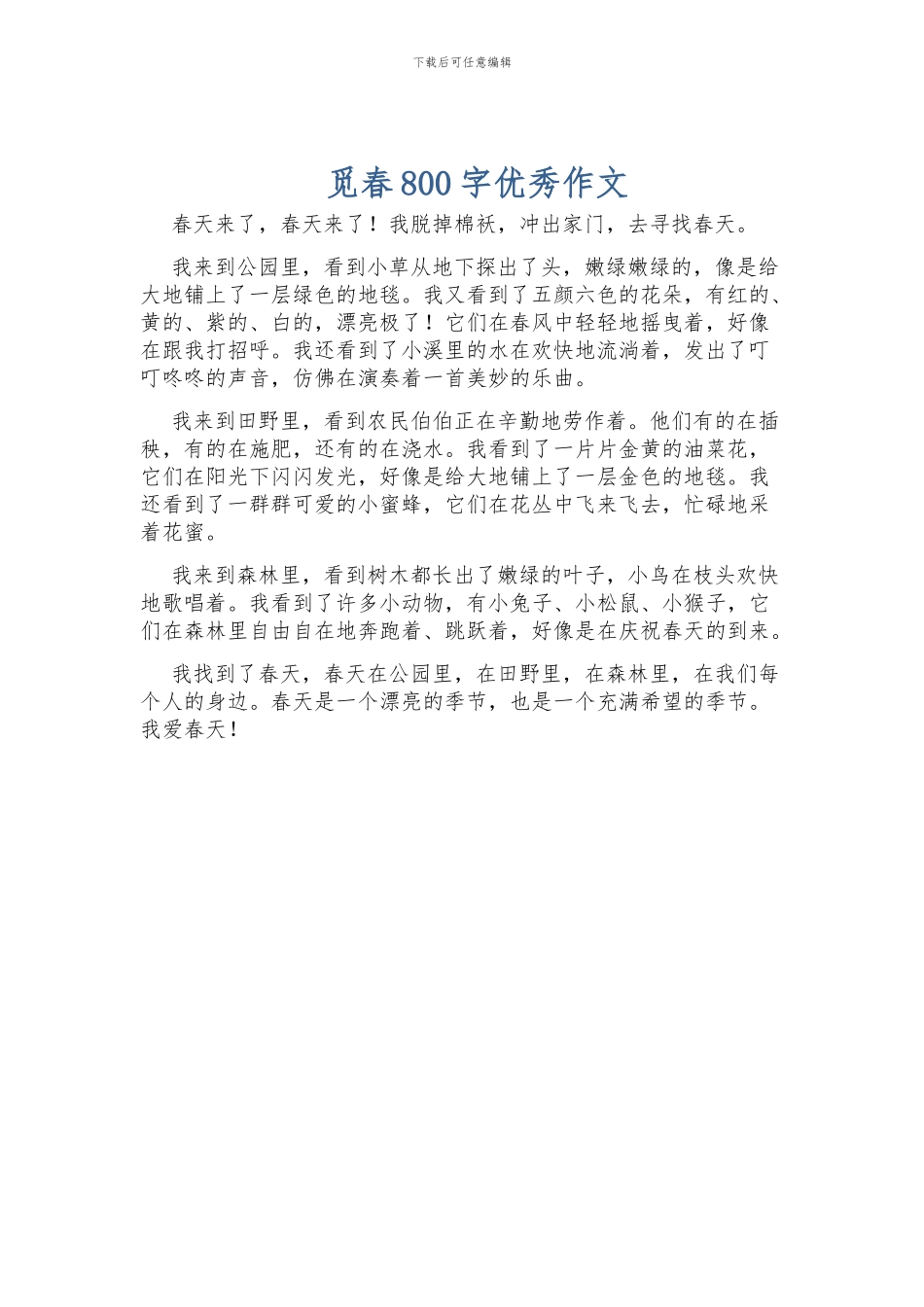 下载后可任意编辑

觅春800字优秀作文

春天来了，春天来了！我脱掉棉袄，冲出家门，去寻找春天。

我来到公园里，看到小草从地下探出了头，嫩绿嫩绿的，像是给大地铺上了一层绿色的地毯。我又看到了五颜六色的花朵，有红的、黄的、紫的、白的，漂亮极了！它们在春风中轻轻地摇曳着，好像在跟我打招呼。我还看到了小溪里的水在欢快地流淌着，发出了叮叮咚咚的声音，仿佛在演奏着一首美妙的乐曲。

我来到田野里，看到农民伯伯正在辛勤地劳作着。他们有的在插秧，有的在施肥，还有的在浇水。我看到了一片片金黄的油菜花，它们在阳光下闪闪发光，好像是给大地铺上了一层金色的地毯。我还看到了一群群可爱的小蜜蜂，它们在花丛中飞来飞去，忙碌地采着花蜜。

我来到森林里，看到树木都长出了嫩绿的叶子，小鸟在枝头欢快地歌唱着。我看到了许多小动物，有小兔子、小松鼠、小猴子，它们在森林里自由自在地奔跑着、跳跃着，好像是在庆祝春天的到来。

我找到了春天，春天在公园里，在田野里，在森林里，在我们每个人的身边。春天是一个漂亮的季节，也是一个充满希望的季节。我爱春天！